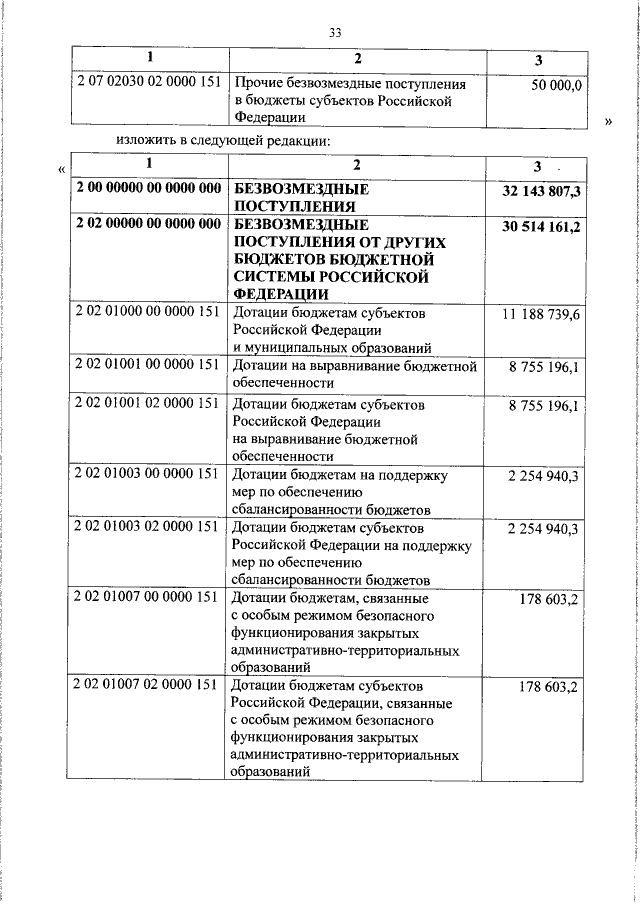 33

| 1 | 2 | 3 |
|---|---|---|
| 2 07 02030 02 0000 151 | Прочие безвозмездные поступления в бюджеты субъектов Российской Федерации | 50 000,0 |

»

изложить в следующей редакции:

«

| 1 | 2 | 3 |
|---|---|---|
| **2 00 00000 00 0000 000** | **БЕЗВОЗМЕЗДНЫЕ ПОСТУПЛЕНИЯ** | **32 143 807,3** |
| **2 02 00000 00 0000 000** | **БЕЗВОЗМЕЗДНЫЕ ПОСТУПЛЕНИЯ ОТ ДРУГИХ БЮДЖЕТОВ БЮДЖЕТНОЙ СИСТЕМЫ РОССИЙСКОЙ ФЕДЕРАЦИИ** | **30 514 161,2** |
| 2 02 01000 00 0000 151 | Дотации бюджетам субъектов Российской Федерации и муниципальных образований | 11 188 739,6 |
| 2 02 01001 00 0000 151 | Дотации на выравнивание бюджетной обеспеченности | 8 755 196,1 |
| 2 02 01001 02 0000 151 | Дотации бюджетам субъектов Российской Федерации на выравнивание бюджетной обеспеченности | 8 755 196,1 |
| 2 02 01003 00 0000 151 | Дотации бюджетам на поддержку мер по обеспечению сбалансированности бюджетов | 2 254 940,3 |
| 2 02 01003 02 0000 151 | Дотации бюджетам субъектов Российской Федерации на поддержку мер по обеспечению сбалансированности бюджетов | 2 254 940,3 |
| 2 02 01007 00 0000 151 | Дотации бюджетам, связанные с особым режимом безопасного функционирования закрытых административно-территориальных образований | 178 603,2 |
| 2 02 01007 02 0000 151 | Дотации бюджетам субъектов Российской Федерации, связанные с особым режимом безопасного функционирования закрытых административно-территориальных образований | 178 603,2 |